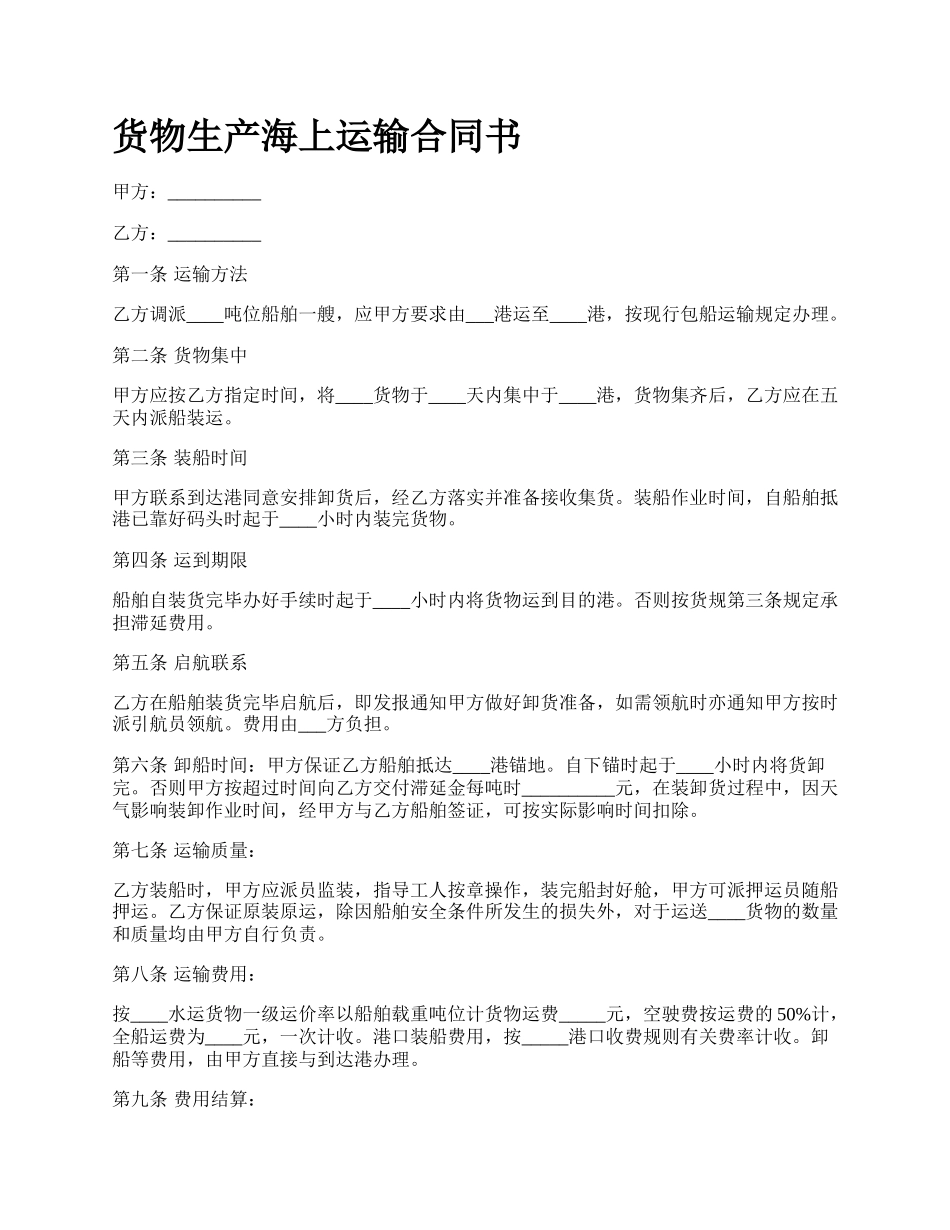 货物生产海上运输合同书

甲方：__________

乙方：__________

第一条 运输方法

乙方调派____吨位船舶一艘，应甲方要求由___港运至____港，按现行包船运输规定办理。

第二条 货物集中

甲方应按乙方指定时间，将____货物于____天内集中于____港，货物集齐后，乙方应在五天内派船装运。

第三条 装船时间

甲方联系到达港同意安排卸货后，经乙方落实并准备接收集货。装船作业时间，自船舶抵港已靠好码头时起于____小时内装完货物。

第四条 运到期限

船舶自装货完毕办好手续时起于____小时内将货物运到目的港。否则按货规第三条规定承担滞延费用。

第五条 启航联系

乙方在船舶装货完毕启航后，即发报通知甲方做好卸货准备，如需领航时亦通知甲方按时派引航员领航。费用由___方负担。

第六条 卸船时间：甲方保证乙方船舶抵达____港锚地。自下锚时起于____小时内将货卸完。否则甲方按超过时间向乙方交付滞延金每吨时__________元，在装卸货过程中，因天气影响装卸作业时间，经甲方与乙方船舶签证，可按实际影响时间扣除。

第七条 运输质量：

乙方装船时，甲方应派员监装，指导工人按章操作，装完船封好舱，甲方可派押运员随船押运。乙方保证原装原运，除因船舶安全条件所发生的损失外，对于运送____货物的数量和质量均由甲方自行负责。

第八条 运输费用：

按____水运货物一级运价率以船舶载重吨位计货物运费_____元，空驶费按运费的50%计，全船运费为____元，一次计收。港口装船费用，按_____港口收费规则有关费率计收。卸船等费用，由甲方直接与到达港办理。

第九条 费用结算：